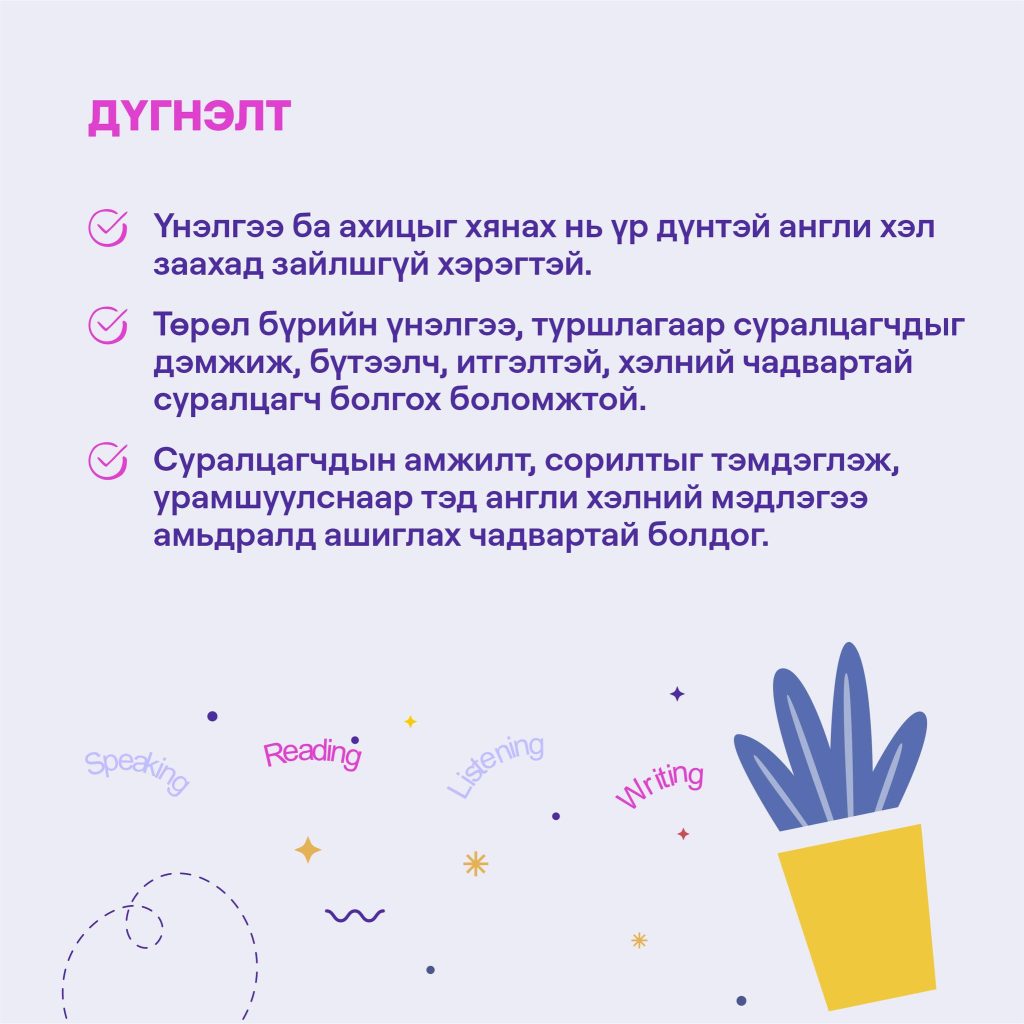 ДҮГНЭЛТ

Үнэлгээ ба ахицыг хянах нь үр дүнтэй англи хэл заахад зайлшгүй хэрэгтэй.

Төрөл бүрийн үнэлгээ, туршлагаар суралцагчдыг дэмжиж, бүтээлч, итгэлтэй, хэлний чадвартай суралцагч болгох боломжтой.

Суралцагчдын амжилт, сорилтыг тэмдэглэж, урамшуулснаар тэд англи хэлний мэдлэгээ амьдралд ашиглах чадвартай болдог.

Speaking
Reading
Listening
Writing